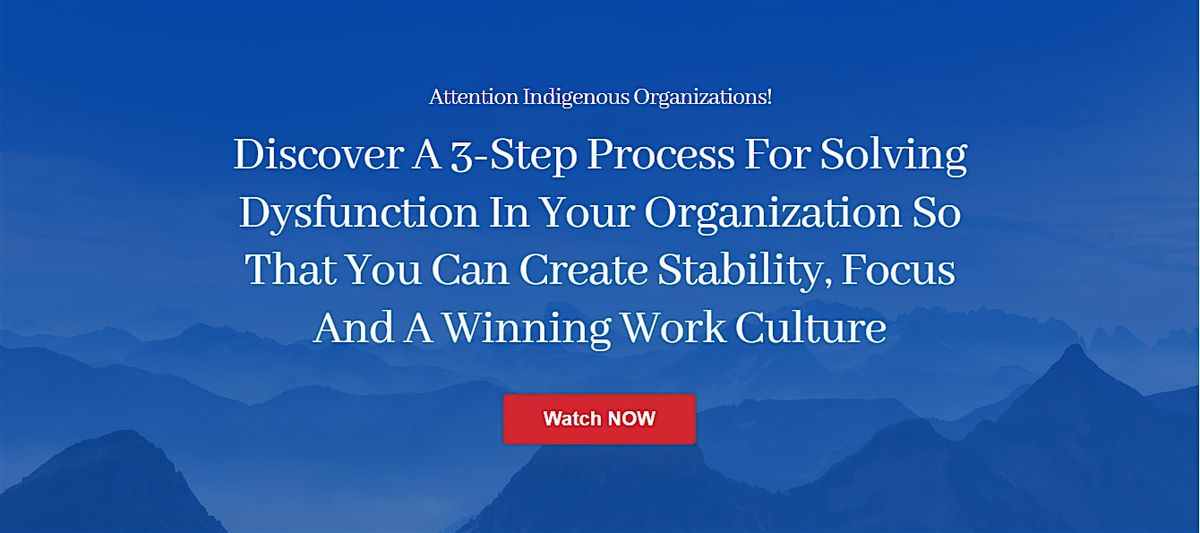 Attention Indigenous Organizations!

Discover A 3-Step Process For Solving Dysfunction In Your Organization So That You Can Create Stability, Focus And A Winning Work Culture

Watch NOW